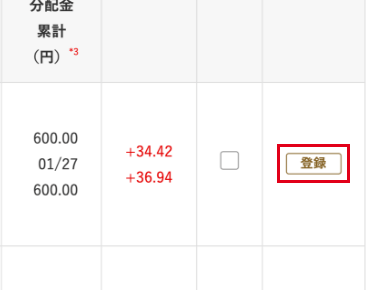 | 分配金 累計 （円）*3 | | | |
|---|---|---|---|
| 600.00 01/27 600.00 | +34.42 +36.94 | | 登録 |
| | | | |